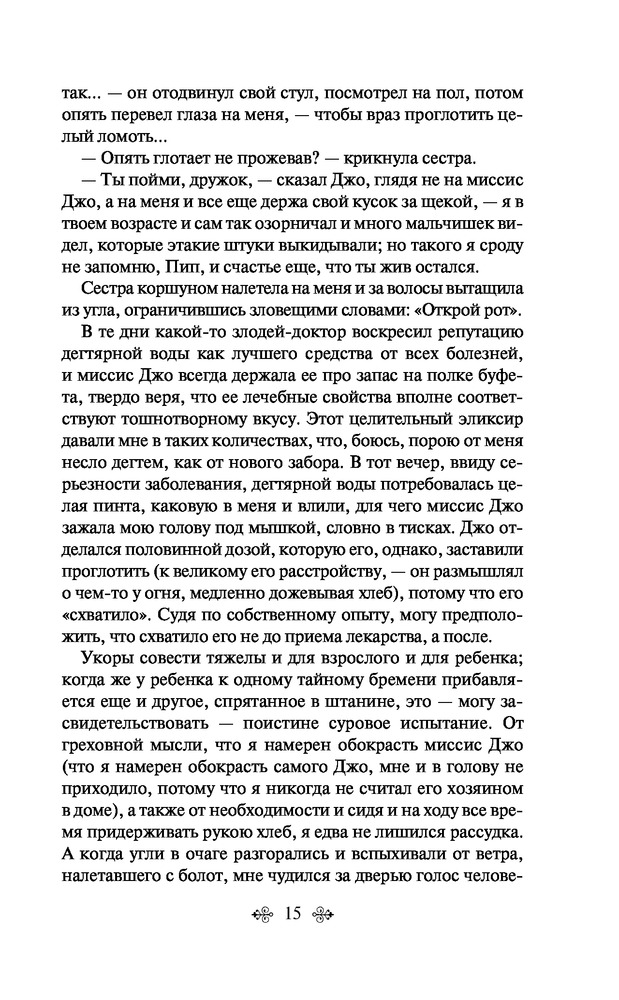 так... — он отодвинул свой стул, посмотрел на пол, потом опять перевел глаза на меня, — чтобы враз проглотить целый ломоть...

— Опять глотает не прожевав? — крикнула сестра.

— Ты пойми, дружок, — сказал Джо, глядя не на миссис Джо, а на меня и все еще держа свой кусок за щекой, — я в твоем возрасте и сам так озорничал и много мальчишек видел, которые этакие штуки выкидывали; но такого я сроду не запомню, Пип, и счастье еще, что ты жив остался.

Сестра коршуном налетела на меня и за волосы вытащила из угла, ограничившись зловещими словами: «Открой рот».

В те дни какой-то злодей-доктор воскресил репутацию дегтярной воды как лучшего средства от всех болезней, и миссис Джо всегда держала ее про запас на полке буфета, твердо веря, что ее лечебные свойства вполне соответствуют тошнотворному вкусу. Этот целительный эликсир давали мне в таких количествах, что, боюсь, порою от меня несло дегтем, как от нового забора. В тот вечер, ввиду серьезности заболевания, дегтярной воды потребовалась целая пинта, каковую в меня и влили, для чего миссис Джо зажала мою голову под мышкой, словно в тисках. Джо отделался половинной дозой, которую его, однако, заставили проглотить (к великому его расстройству, — он размышлял о чем-то у огня, медленно дожевывая хлеб), потому что его «схватило». Судя по собственному опыту, могу предположить, что схватило его не до приема лекарства, а после.

Укоры совести тяжелы и для взрослого и для ребенка; когда же у ребенка к одному тайному бремени прибавляется еще и другое, спрятанное в штанине, это — могу засвидетельствовать — поистине суровое испытание. От греховной мысли, что я намерен обокрасть миссис Джо (что я намерен обокрасть самого Джо, мне и в голову не приходило, потому что я никогда не считал его хозяином в доме), а также от необходимости и сидя и на ходу все время придерживать рукою хлеб, я едва не лишился рассудка. А когда угли в очаге разгорались и вспыхивали от ветра, налетавшего с болот, мне чудился за дверью голос челове-

15